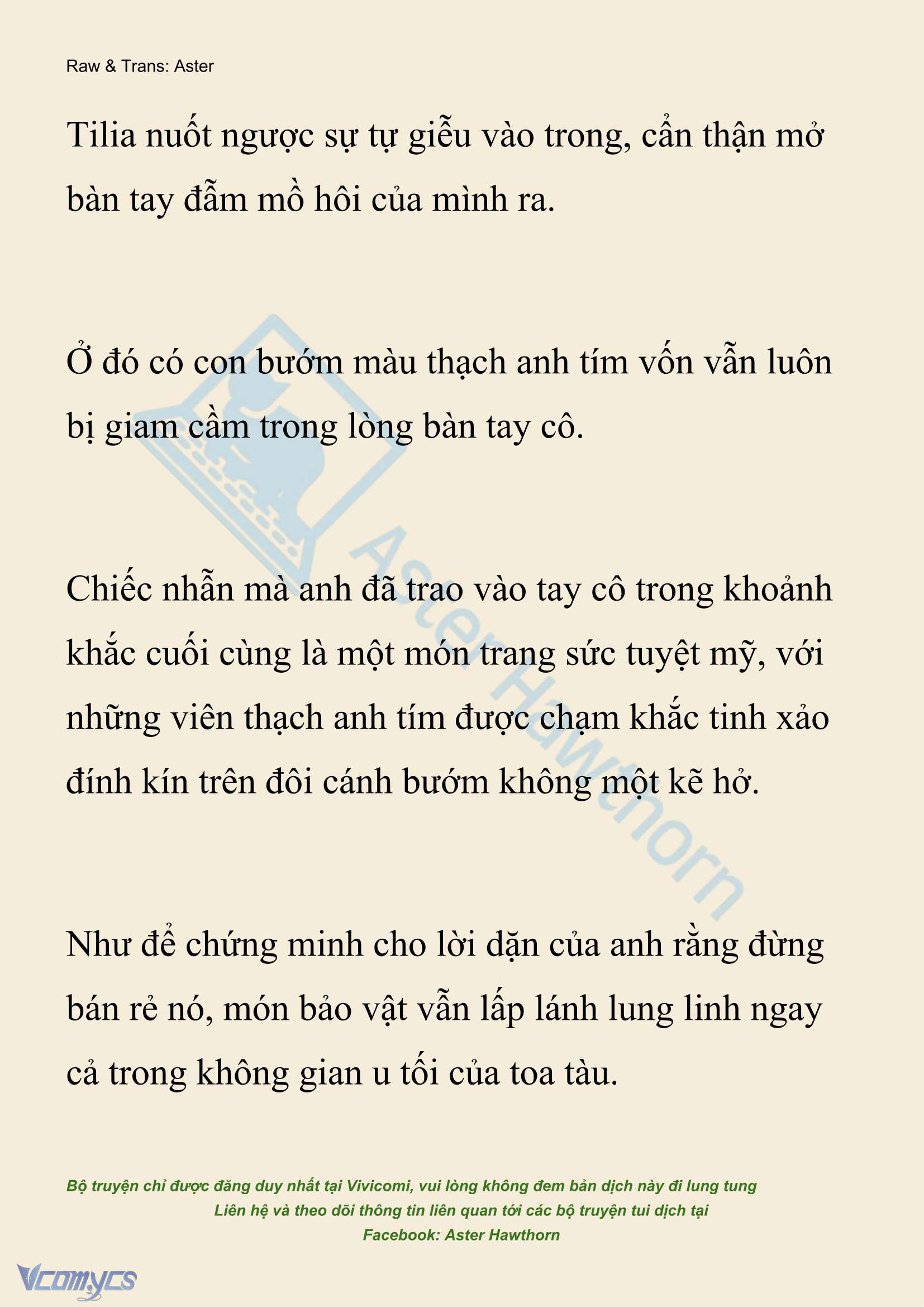 Raw & Trans: Aster

Tilia nuốt ngược sự tự giễu vào trong, cẩn thận mở bàn tay đẫm mồ hôi của mình ra.

Ở đó có con bướm màu thạch anh tím vốn vẫn luôn bị giam cầm trong lòng bàn tay cô.

Chiếc nhẫn mà anh đã trao vào tay cô trong khoảnh khắc cuối cùng là một món trang sức tuyệt mỹ, với những viên thạch anh tím được chạm khắc tinh xảo đính kín trên đôi cánh bướm không một kẽ hở.

Như để chứng minh cho lời dặn của anh rằng đừng bán rẻ nó, món bảo vật vẫn lấp lánh lung linh ngay cả trong không gian u tối của toa tàu.

Aster Hawthorn

Bộ truyện chỉ được đăng duy nhất tại Vivicomi, vui lòng không đem bản dịch này đi lung tung
Liên hệ và theo dõi thông tin liên quan tới các bộ truyện tui dịch tại
Facebook: Aster Hawthorn

Vcomycs